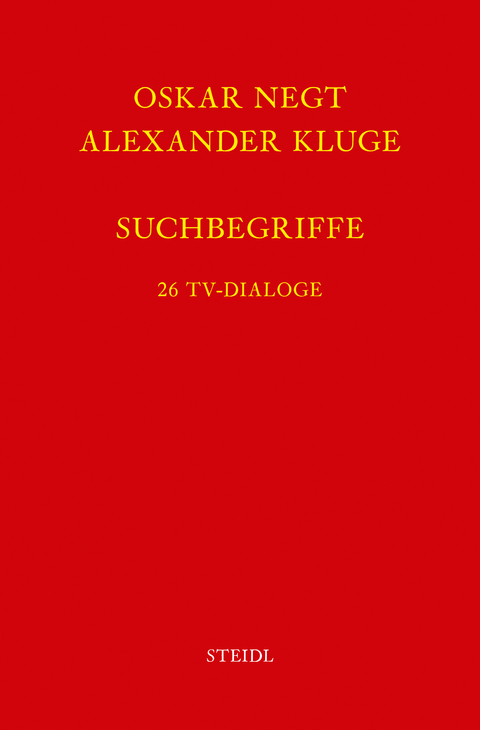 OSKAR NEGT
ALEXANDER KLUGE

SUCHBEGRIFFE

26 TV-DIALOGE

STEIDL